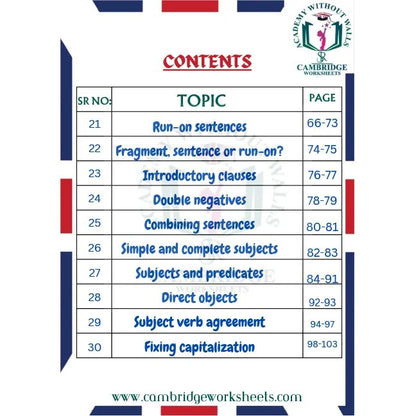 ACADEMY WITHOUT WALLS
CAMBRIDGE
WORKSHEETS

CONTENTS

| SR NO: | TOPIC | PAGE |
|---|---|---|
| 21 | Run-on sentences | 66-73 |
| 22 | Fragment, sentence or run-on? | 74-75 |
| 23 | Introductory clauses | 76-77 |
| 24 | Double negatives | 78-79 |
| 25 | Combining sentences | 80-81 |
| 26 | Simple and complete subjects | 82-83 |
| 27 | Subjects and predicates | 84-91 |
| 28 | Direct objects | 92-93 |
| 29 | Subject verb agreement | 94-97 |
| 30 | Fixing capitalization | 98-103 |

www.cambridgeworksheets.com